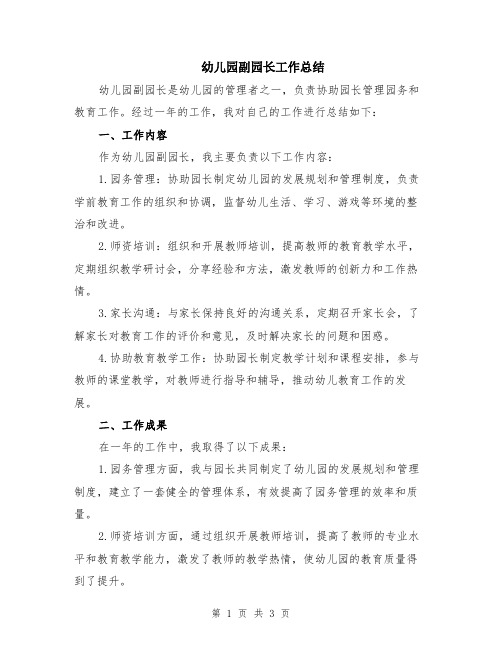 幼儿园副园长工作总结

幼儿园副园长是幼儿园的管理者之一，负责协助园长管理园务和教育工作。经过一年的工作，我对自己的工作进行总结如下：

一、工作内容

作为幼儿园副园长，我主要负责以下工作内容：

1.园务管理：协助园长制定幼儿园的发展规划和管理制度，负责学前教育工作的组织和协调，监督幼儿生活、学习、游戏等环境的整治和改进。

2.师资培训：组织和开展教师培训，提高教师的教育教学水平，定期组织教学研讨会，分享经验和方法，激发教师的创新力和工作热情。

3.家长沟通：与家长保持良好的沟通关系，定期召开家长会，了解家长对教育工作的评价和意见，及时解决家长的问题和困惑。

4.协助教育教学工作：协助园长制定教学计划和课程安排，参与教师的课堂教学，对教师进行指导和辅导，推动幼儿教育工作的发展。

二、工作成果

在一年的工作中，我取得了以下成果：

1.园务管理方面，我与园长共同制定了幼儿园的发展规划和管理制度，建立了一套健全的管理体系，有效提高了园务管理的效率和质量。

2.师资培训方面，通过组织开展教师培训，提高了教师的专业水平和教育教学能力，激发了教师的教学热情，使幼儿园的教育质量得到了提升。

第 1 页 共 3 页